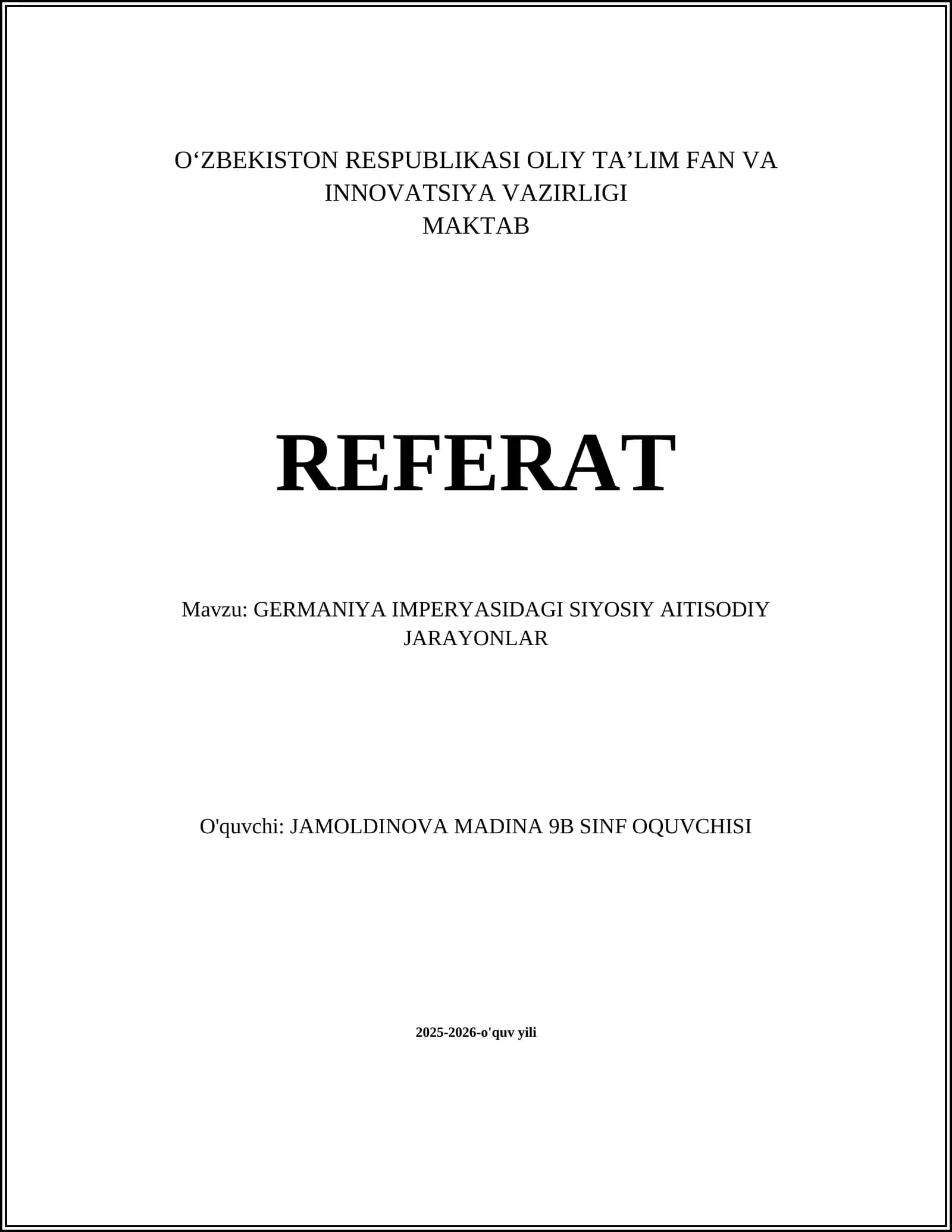 O'ZBEKISTON RESPUBLIKASI OLIY TA'LIM FAN VA INNOVATSIYA VAZIRLIGI
MAKTAB

REFERAT

Mavzu: GERMANIYA IMPERYASIDAGI SIYOSIY AITISODIY JARAYONLAR

O'quvchi: JAMOLDINOVA MADINA 9B SINF OQUVCHISI

2025-2026-o'quv yili